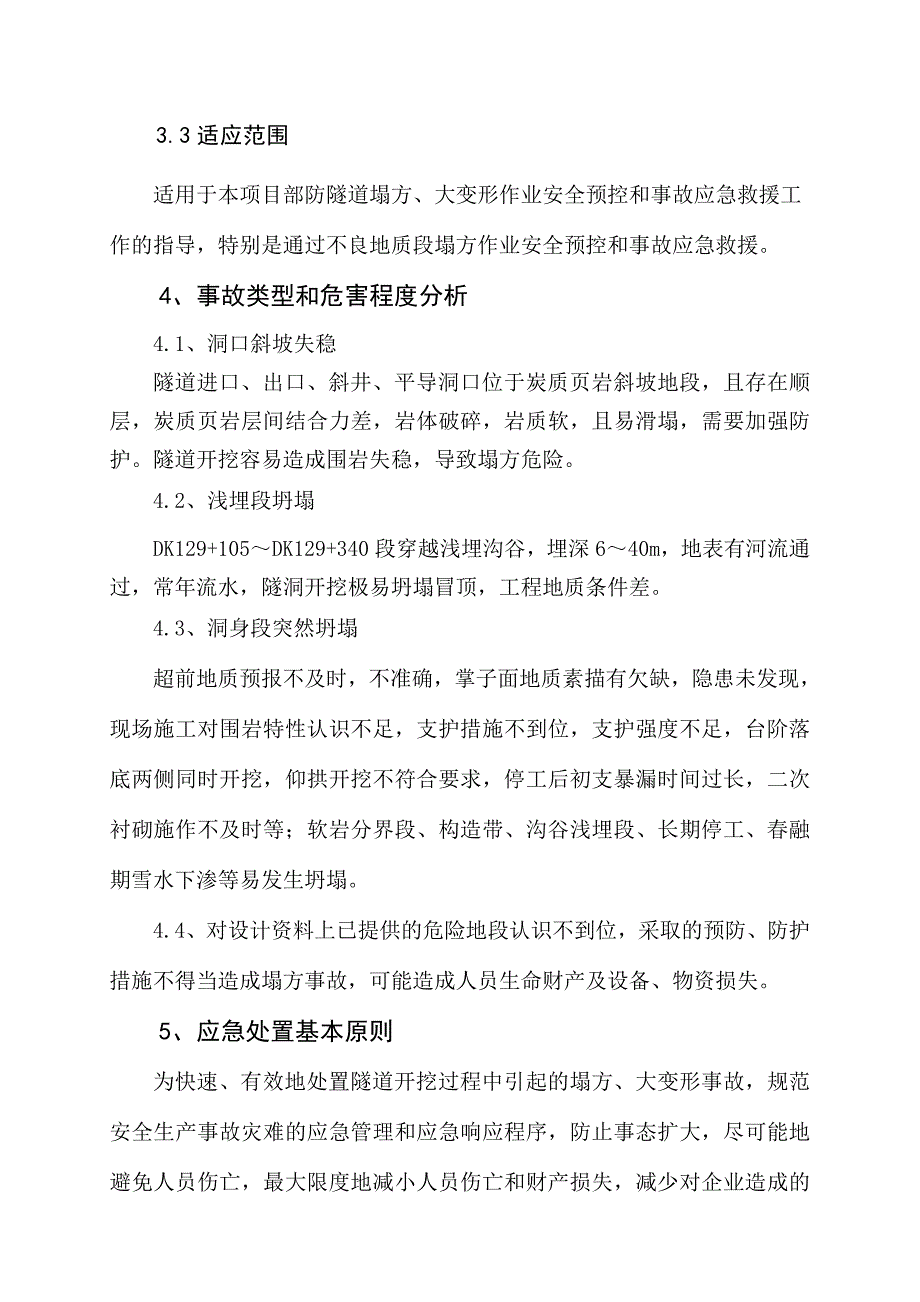 3.3 适应范围

适用于本项目部防隧道塌方、大变形作业安全预控和事故应急救援工作的指导，特别是通过不良地质段塌方作业安全预控和事故应急救援。

4、事故类型和危害程度分析

4.1、洞口斜坡失稳

隧道进口、出口、斜井、平导洞口位于炭质页岩斜坡地段，且存在顺层，炭质页岩层间结合力差，岩体破碎，岩质软，且易滑塌，需要加强防护。隧道开挖容易造成围岩失稳，导致塌方危险。

4.2、浅埋段坍塌

DK129+105～DK129+340 段穿越浅埋沟谷，埋深 6～40m，地表有河流通过，常年流水，隧洞开挖极易坍塌冒顶，工程地质条件差。

4.3、洞身段突然坍塌

超前地质预报不及时，不准确，掌子面地质素描有欠缺，隐患未发现，现场施工对围岩特性认识不足，支护措施不到位，支护强度不足，台阶落底两侧同时开挖，仰拱开挖不符合要求，停工后初支暴漏时间过长，二次衬砌施作不及时等；软岩分界段、构造带、沟谷浅埋段、长期停工、春融期雪水下渗等易发生坍塌。

4.4、对设计资料上已提供的危险地段认识不到位，采取的预防、防护措施不得当造成塌方事故，可能造成人员生命财产及设备、物资损失。

5、应急处置基本原则

为快速、有效地处置隧道开挖过程中引起的塌方、大变形事故，规范安全生产事故灾难的应急管理和应急响应程序，防止事态扩大，尽可能地避免人员伤亡，最大限度地减小人员伤亡和财产损失，减少对企业造成的